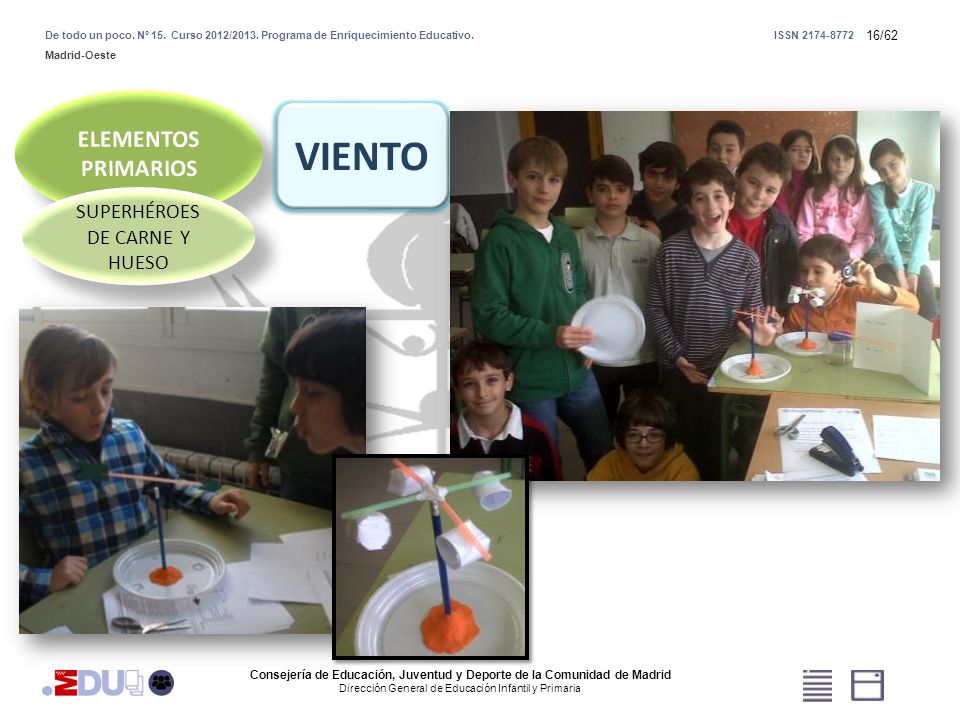 De todo un poco. Nº 15. Curso 2012/2013. Programa de Enriquecimiento Educativo.
Madrid-Oeste

ISSN 2174-8772 16/62

ELEMENTOS PRIMARIOS

SUPERHÉROES DE CARNE Y HUESO

VIENTO

EDU

Consejería de Educación, Juventud y Deporte de la Comunidad de Madrid
Dirección General de Educación Infantil y Primaria